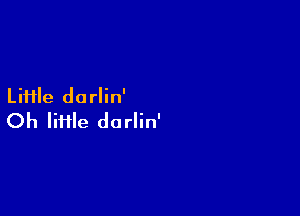 Little darlin'
Oh little darlin'